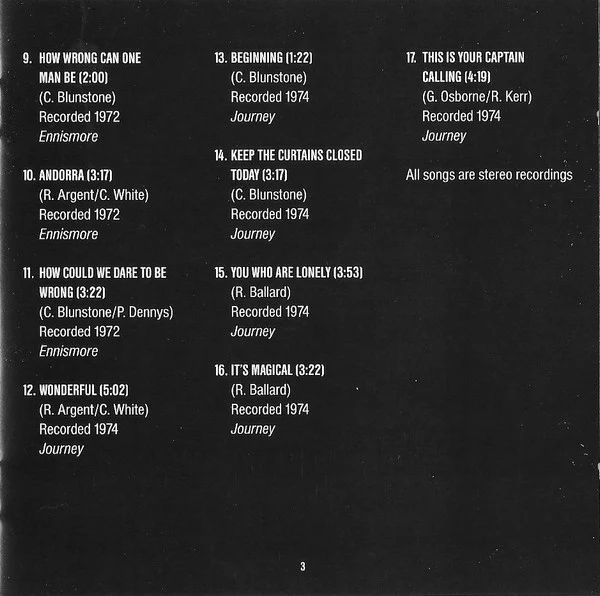 9. HOW WRONG CAN ONE MAN BE (2:00)
(C. Blunstone)
Recorded 1972
Ennismore

10. ANDORRA (3:17)
(R. Argent/C. White)
Recorded 1972
Ennismore

11. HOW COULD WE DARE TO BE WRONG (3:22)
(C. Blunstone/P. Dennys)
Recorded 1972
Ennismore

12. WONDERFUL (5:02)
(R. Argent/C. White)
Recorded 1974
Journey

13. BEGINNING (1:22)
(C. Blunstone)
Recorded 1974
Journey

14. KEEP THE CURTAINS CLOSED TODAY (3:17)
(C. Blunstone)
Recorded 1974
Journey

15. YOU WHO ARE LONELY (3:53)
(R. Ballard)
Recorded 1974
Journey

16. IT'S MAGICAL (3:22)
(R. Ballard)
Recorded 1974
Journey

17. THIS IS YOUR CAPTAIN CALLING (4:19)
(G. Osborne/R. Kerr)
Recorded 1974
Journey

All songs are stereo recordings

3